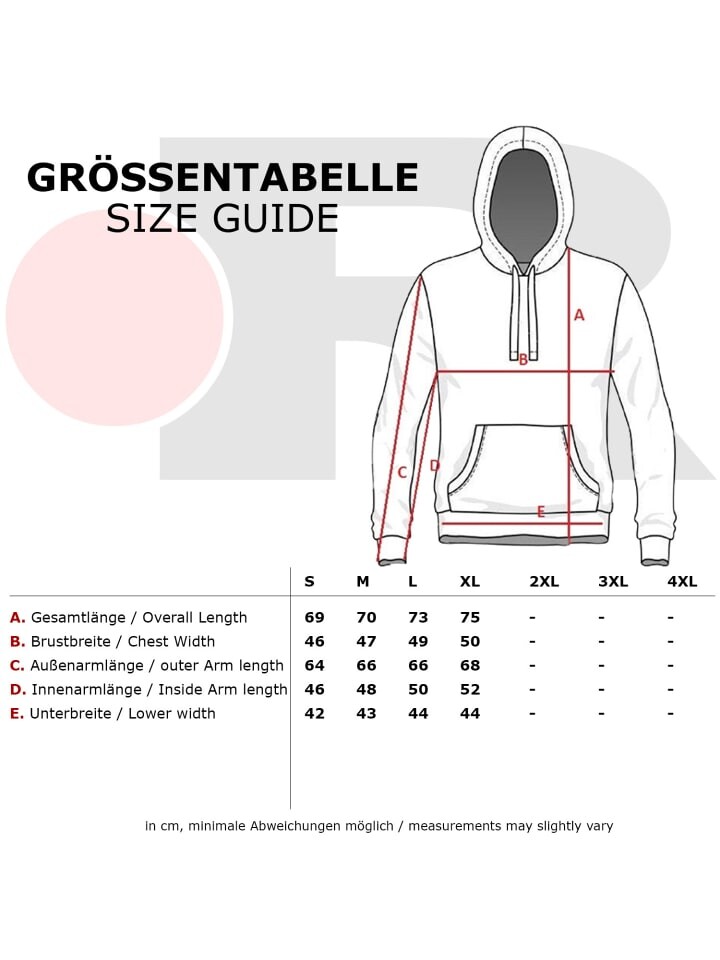 GRÖSSENTABELLE
SIZE GUIDE

A
B
C
D
E

| | S | M | L | XL | 2XL | 3XL | 4XL |
|---|---|---|---|---|---|---|---|
| A. Gesamtlänge / Overall Length | 69 | 70 | 73 | 75 | - | - | - |
| B. Brustbreite / Chest Width | 46 | 47 | 49 | 50 | - | - | - |
| C. Außenarmlänge / outer Arm length | 64 | 66 | 66 | 68 | - | - | - |
| D. Innenarmlänge / Inside Arm length | 46 | 48 | 50 | 52 | - | - | - |
| E. Unterbreite / Lower width | 42 | 43 | 44 | 44 | - | - | - |

in cm, minimale Abweichungen möglich / measurements may slightly vary